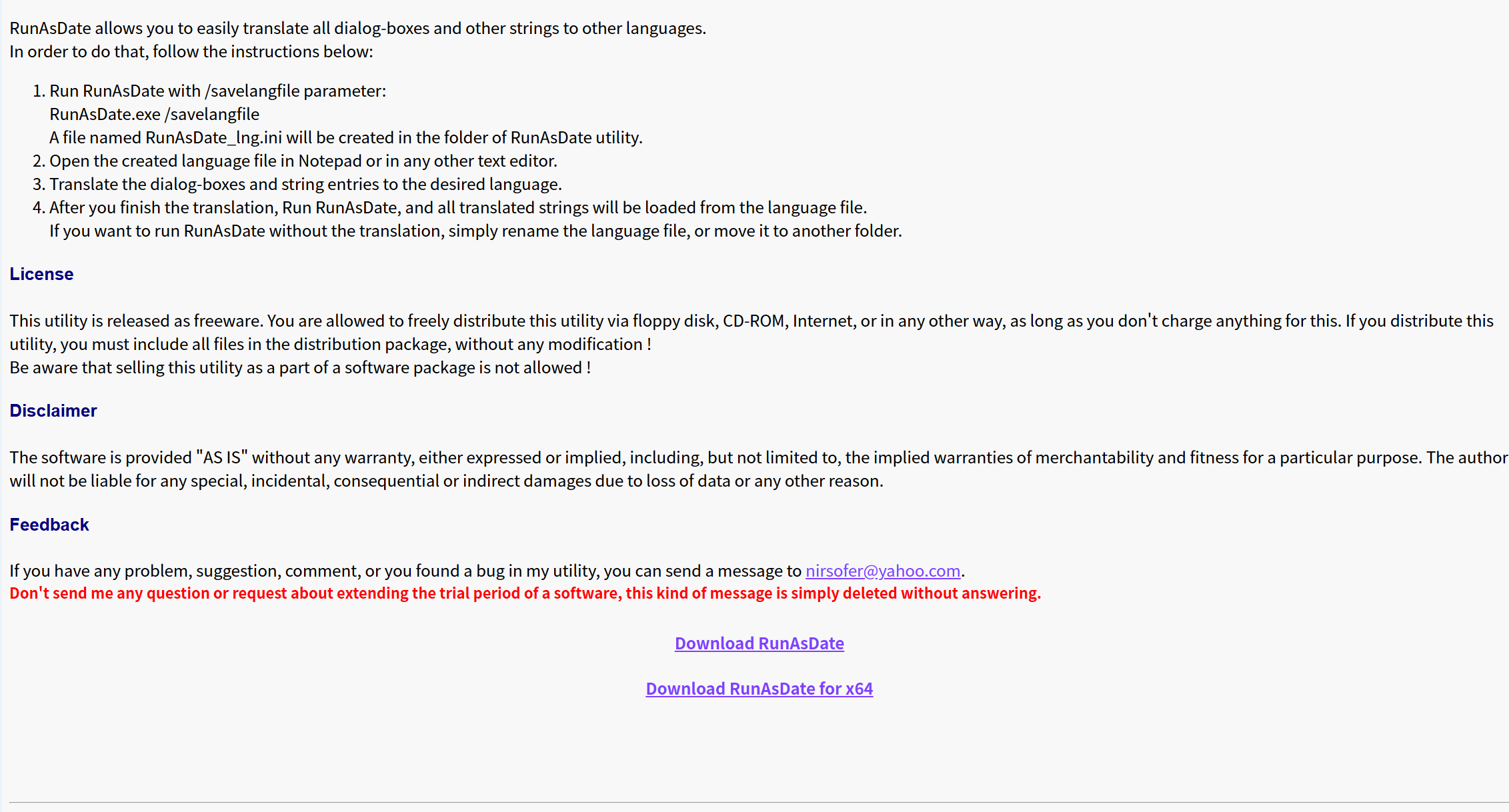 RunAsDate allows you to easily translate all dialog-boxes and other strings to other languages.
In order to do that, follow the instructions below:

1. Run RunAsDate with /savelangfile parameter:
RunAsDate.exe /savelangfile
A file named RunAsDate_lng.ini will be created in the folder of RunAsDate utility.
2. Open the created language file in Notepad or in any other text editor.
3. Translate the dialog-boxes and string entries to the desired language.
4. After you finish the translation, Run RunAsDate, and all translated strings will be loaded from the language file.
If you want to run RunAsDate without the translation, simply rename the language file, or move it to another folder.

License

This utility is released as freeware. You are allowed to freely distribute this utility via floppy disk, CD-ROM, Internet, or in any other way, as long as you don't charge anything for this. If you distribute this utility, you must include all files in the distribution package, without any modification !
Be aware that selling this utility as a part of a software package is not allowed !

Disclaimer

The software is provided "AS IS" without any warranty, either expressed or implied, including, but not limited to, the implied warranties of merchantability and fitness for a particular purpose. The author will not be liable for any special, incidental, consequential or indirect damages due to loss of data or any other reason.

Feedback

If you have any problem, suggestion, comment, or you found a bug in my utility, you can send a message to nirsofer@yahoo.com.
Don't send me any question or request about extending the trial period of a software, this kind of message is simply deleted without answering.

Download RunAsDate

Download RunAsDate for x64